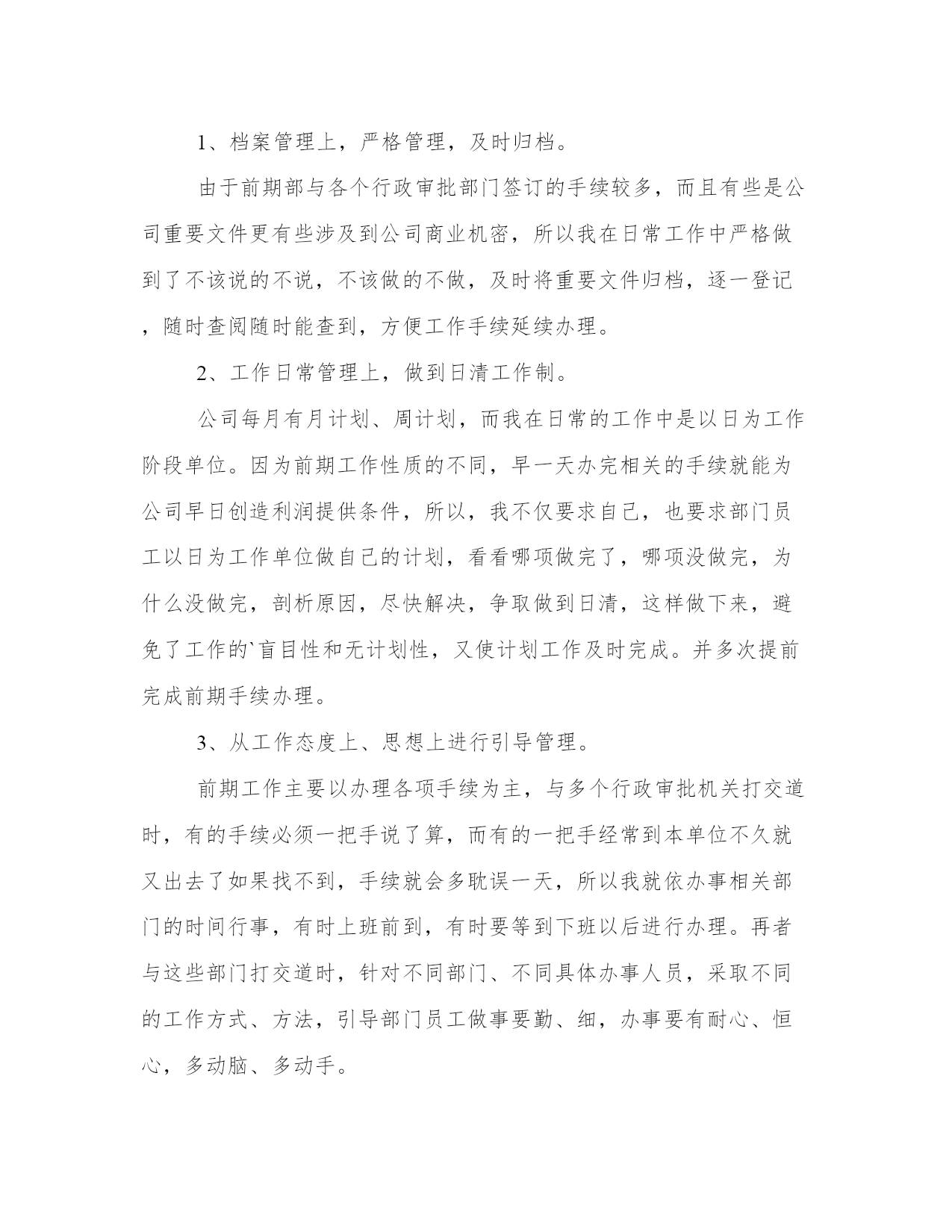 1、档案管理上，严格管理，及时归档。

由于前期部与各个行政审批部门签订的手续较多，而且有些是公司重要文件更有些涉及到公司商业机密，所以我在日常工作中严格做到了不该说的不说，不该做的不做，及时将重要文件归档，逐一登记，随时查阅随时能查到，方便工作手续延续办理。

2、工作日常管理上，做到日清工作制。

公司每月有月计划、周计划，而我在日常的工作中是以日为工作阶段单位。因为前期工作性质的不同，早一天办完相关的手续就能为公司早日创造利润提供条件，所以，我不仅要求自己，也要求部门员工以日为工作单位做自己的计划，看看哪项做完了，哪项没做完，为什么没做完，剖析原因，尽快解决，争取做到日清，这样做下来，避免了工作的`盲目性和无计划性，又使计划工作及时完成。并多次提前完成前期手续办理。

3、从工作态度上、思想上进行引导管理。

前期工作主要以办理各项手续为主，与多个行政审批机关打交道时，有的手续必须一把手说了算，而有的一把手经常到本单位不久就又出去了如果找不到，手续就会多耽误一天，所以我就依办事相关部门的时间行事，有时上班前到，有时要等到下班以后进行办理。再者与这些部门打交道时，针对不同部门、不同具体办事人员，采取不同的工作方式、方法，引导部门员工做事要勤、细，办事要有耐心、恒心，多动脑、多动手。